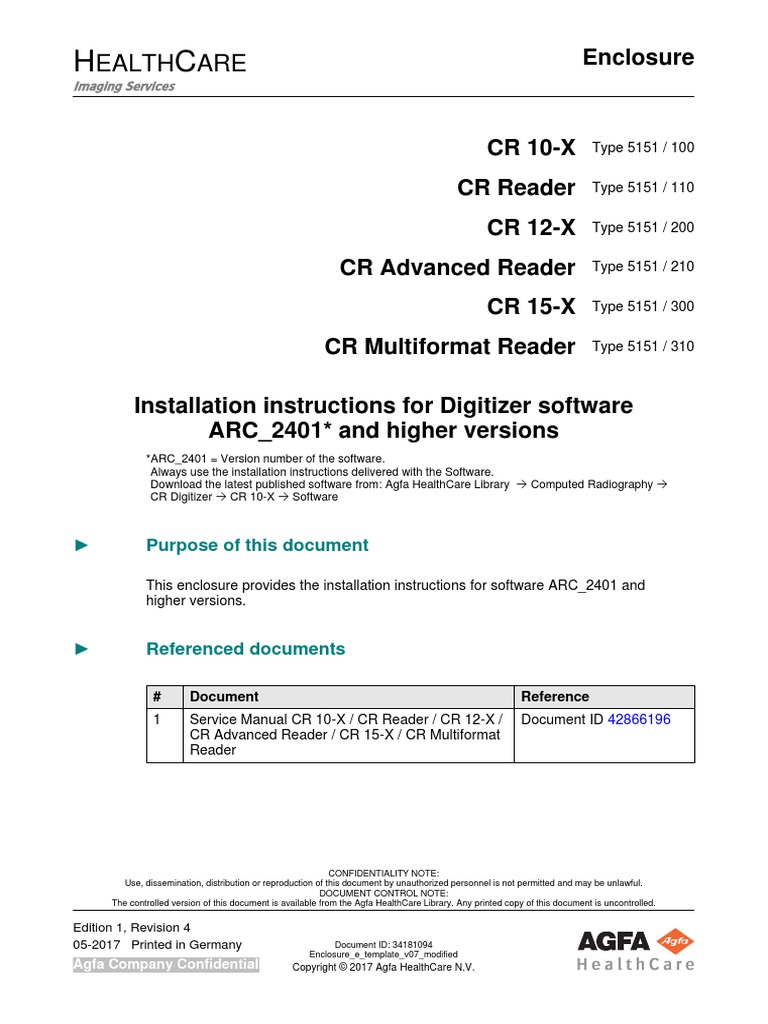 HEALTHCARE
Imaging Services

Enclosure

CR 10-X Type 5151 / 100
CR Reader Type 5151 / 110
CR 12-X Type 5151 / 200
CR Advanced Reader Type 5151 / 210
CR 15-X Type 5151 / 300
CR Multiformat Reader Type 5151 / 310

Installation instructions for Digitizer software ARC_2401* and higher versions

*ARC_2401 = Version number of the software.
Always use the installation instructions delivered with the Software.
Download the latest published software from: Agfa HealthCare Library → Computed Radiography → CR Digitizer → CR 10-X → Software

► Purpose of this document

This enclosure provides the installation instructions for software ARC_2401 and higher versions.

► Referenced documents

| # | Document | Reference |
|---|---|---|
| 1 | Service Manual CR 10-X / CR Reader / CR 12-X / CR Advanced Reader / CR 15-X / CR Multiformat Reader | Document ID 42866196 |

CONFIDENTIALITY NOTE:
Use, dissemination, distribution or reproduction of this document by unauthorized personnel is not permitted and may be unlawful.
DOCUMENT CONTROL NOTE:
The controlled version of this document is available from the Agfa HealthCare Library. Any printed copy of this document is uncontrolled.

Edition 1, Revision 4
05-2017 Printed in Germany
Agfa Company Confidential

Document ID: 34181094
Enclosure_e_template_v07_modified
Copyright © 2017 Agfa HealthCare N.V.

AGFA Agfa
HealthCare